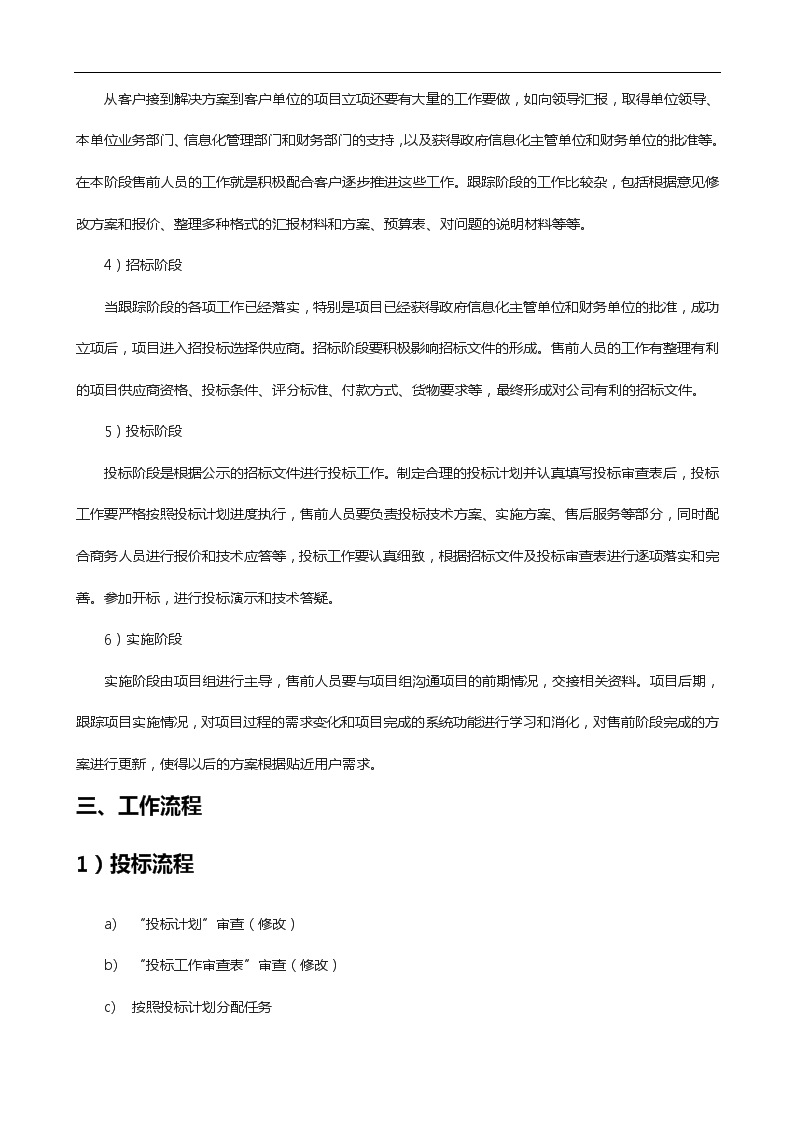 从客户接到解决方案到客户单位的项目立项还要有大量的工作要做，如向领导汇报，取得单位领导、本单位业务部门、信息化管理部门和财务部门的支持，以及获得政府信息化主管单位和财务单位的批准等。在本阶段售前人员的工作就是积极配合客户逐步推进这些工作。跟踪阶段的工作比较杂，包括根据意见修改方案和报价、整理多种格式的汇报材料和方案、预算表、对问题的说明材料等等。

4）招标阶段

当跟踪阶段的各项工作已经落实，特别是项目已经获得政府信息化主管单位和财务单位的批准，成功立项后，项目进入招投标选择供应商。招标阶段要积极影响招标文件的形成。售前人员的工作有整理有利的项目供应商资格、投标条件、评分标准、付款方式、货物要求等，最终形成对公司有利的招标文件。

5）投标阶段

投标阶段是根据公示的招标文件进行投标工作。制定合理的投标计划并认真填写投标审查表后，投标工作要严格按照投标计划进度执行，售前人员要负责投标技术方案、实施方案、售后服务等部分，同时配合商务人员进行报价和技术应答等，投标工作要认真细致，根据招标文件及投标审查表进行逐项落实和完善。参加开标，进行投标演示和技术答疑。

6）实施阶段

实施阶段由项目组进行主导，售前人员要与项目组沟通项目的前期情况，交接相关资料。项目后期，跟踪项目实施情况，对项目过程的需求变化和项目完成的系统功能进行学习和消化，对售前阶段完成的方案进行更新，使得以后的方案根据贴近用户需求。

三、工作流程

1）投标流程

a) “投标计划”审查（修改）

b) “投标工作审查表”审查（修改）

c) 按照投标计划分配任务